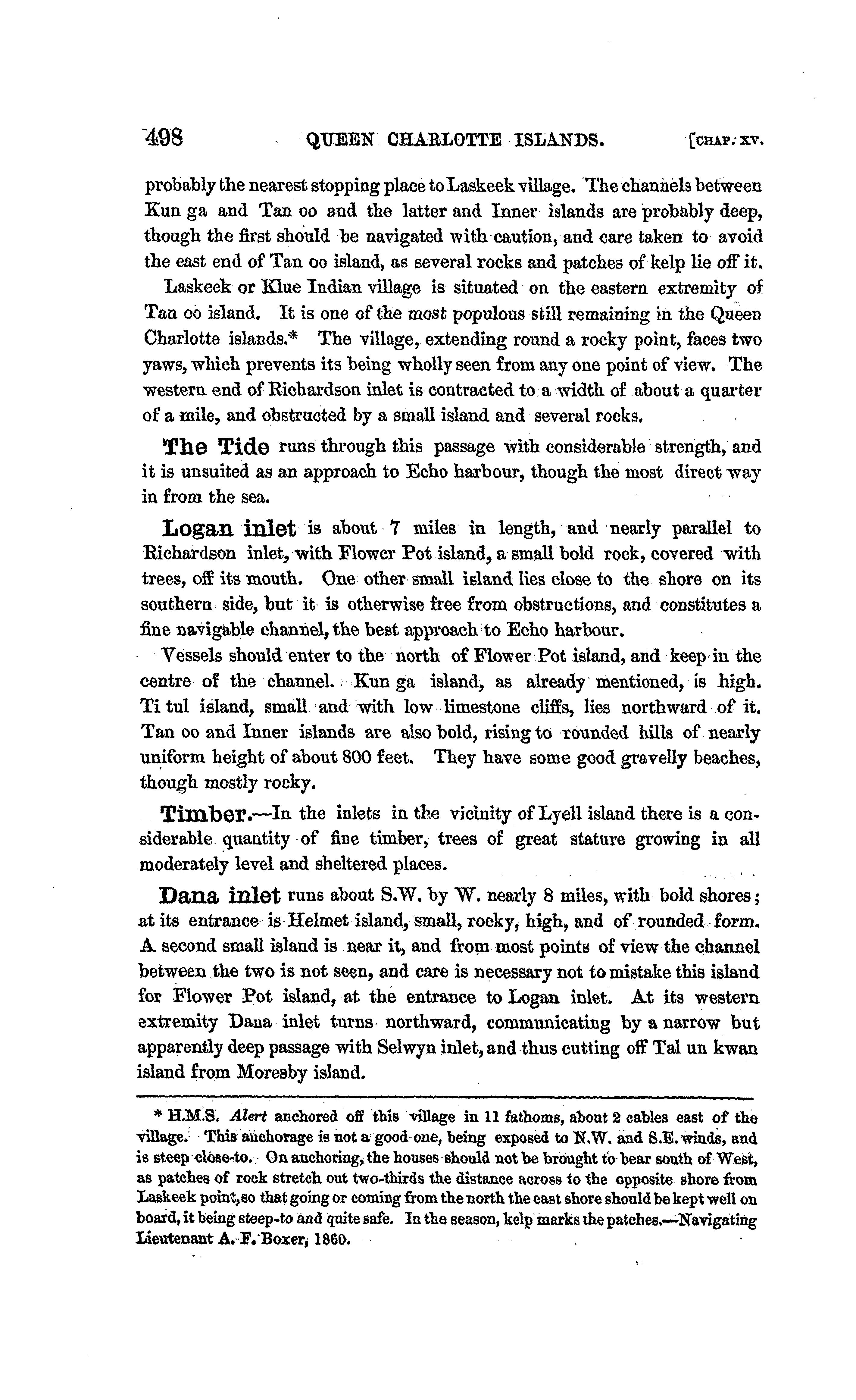 498 QUEEN CHARLOTTE ISLANDS. [CHAP. XV.

probably the nearest stopping place to Laskeek village. The channels between Kun ga and Tan oo and the latter and Inner islands are probably deep, though the first should be navigated with caution, and care taken to avoid the east end of Tan oo island, as several rocks and patches of kelp lie off it.

Laskeek or Klue Indian village is situated on the eastern extremity of Tan oo island. It is one of the most populous still remaining in the Queen Charlotte islands.* The village, extending round a rocky point, faces two yaws, which prevents its being wholly seen from any one point of view. The western end of Richardson inlet is contracted to a width of about a quarter of a mile, and obstructed by a small island and several rocks.

The Tide runs through this passage with considerable strength, and it is unsuited as an approach to Echo harbour, though the most direct way in from the sea.

Logan inlet is about 7 miles in length, and nearly parallel to Richardson inlet, with Flower Pot island, a small bold rock, covered with trees, off its mouth. One other small island lies close to the shore on its southern side, but it is otherwise free from obstructions, and constitutes a fine navigable channel, the best approach to Echo harbour.

Vessels should enter to the north of Flower Pot island, and keep in the centre of the channel. Kun ga island, as already mentioned, is high. Ti tul island, small and with low limestone cliffs, lies northward of it. Tan oo and Inner islands are also bold, rising to rounded hills of nearly uniform height of about 800 feet. They have some good gravelly beaches, though mostly rocky.

Timber.—In the inlets in the vicinity of Lyell island there is a considerable quantity of fine timber, trees of great stature growing in all moderately level and sheltered places.

Dana inlet runs about S.W. by W. nearly 8 miles, with bold shores; at its entrance is Helmet island, small, rocky, high, and of rounded form. A second small island is near it, and from most points of view the channel between the two is not seen, and care is necessary not to mistake this island for Flower Pot island, at the entrance to Logan inlet. At its western extremity Dana inlet turns northward, communicating by a narrow but apparently deep passage with Selwyn inlet, and thus cutting off Tal un kwan island from Moresby island.

* H.M.S. Alert anchored off this village in 11 fathoms, about 2 cables east of the village. This anchorage is not a good one, being exposed to N.W. and S.E. winds, and is steep close-to. On anchoring, the houses should not be brought to bear south of West, as patches of rock stretch out two-thirds the distance across to the opposite shore from Laskeek point, so that going or coming from the north the east shore should be kept well on board, it being steep-to and quite safe. In the season, kelp marks the patches.—Navigating Lieutenant A. F. Boxer, 1860.